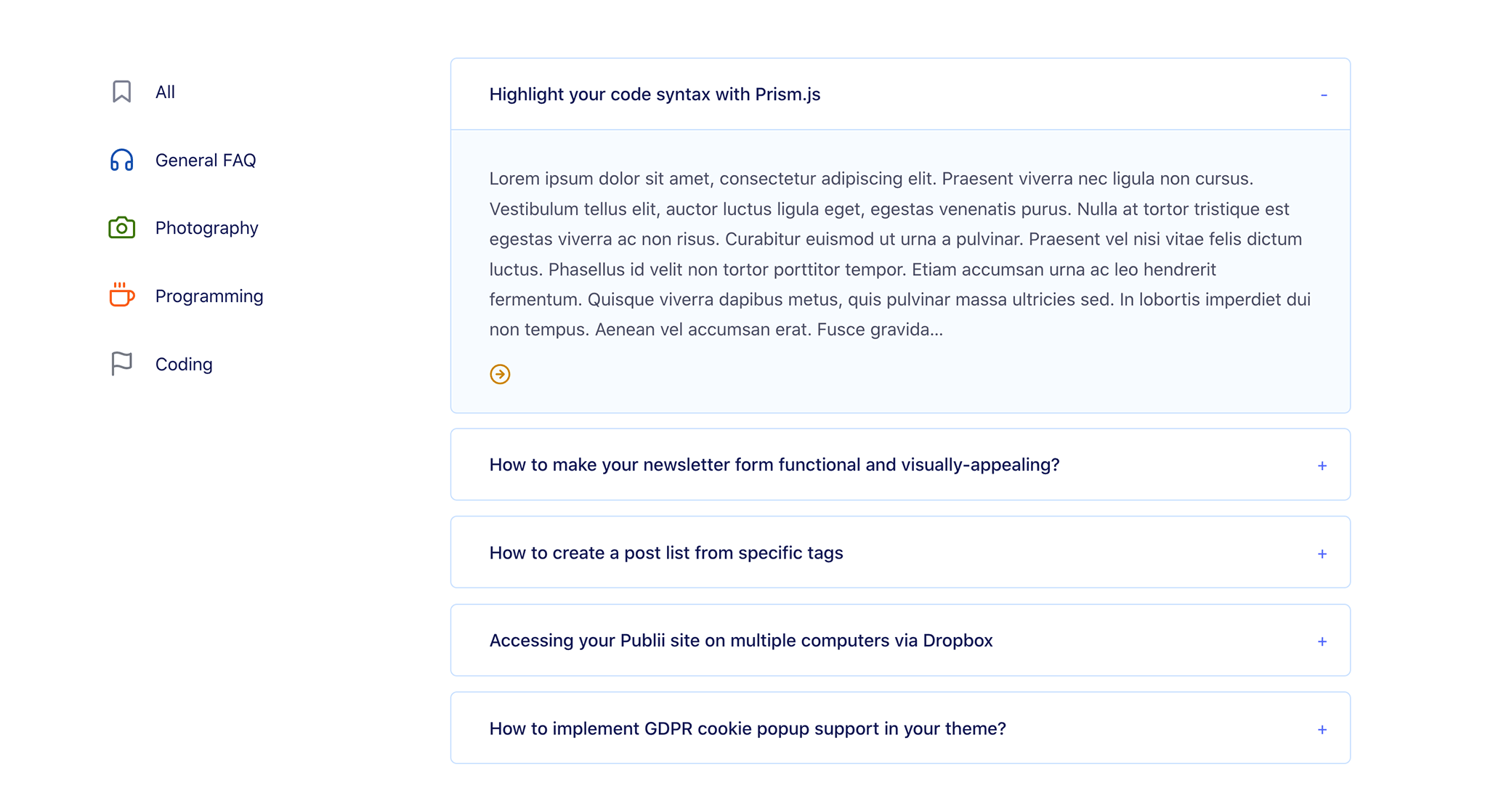 All

General FAQ

Photography

Programming

Coding

Highlight your code syntax with Prism.js -

Lorem ipsum dolor sit amet, consectetur adipiscing elit. Praesent viverra nec ligula non cursus. Vestibulum tellus elit, auctor luctus ligula eget, egestas venenatis purus. Nulla at tortor tristique est egestas viverra ac non risus. Curabitur euismod ut urna a pulvinar. Praesent vel nisi vitae felis dictum luctus. Phasellus id velit non tortor porttitor tempor. Etiam accumsan urna ac leo hendrerit fermentum. Quisque viverra dapibus metus, quis pulvinar massa ultricies sed. In lobortis imperdiet dui non tempus. Aenean vel accumsan erat. Fusce gravida...

How to make your newsletter form functional and visually-appealing? +

How to create a post list from specific tags +

Accessing your Publii site on multiple computers via Dropbox +

How to implement GDPR cookie popup support in your theme? +